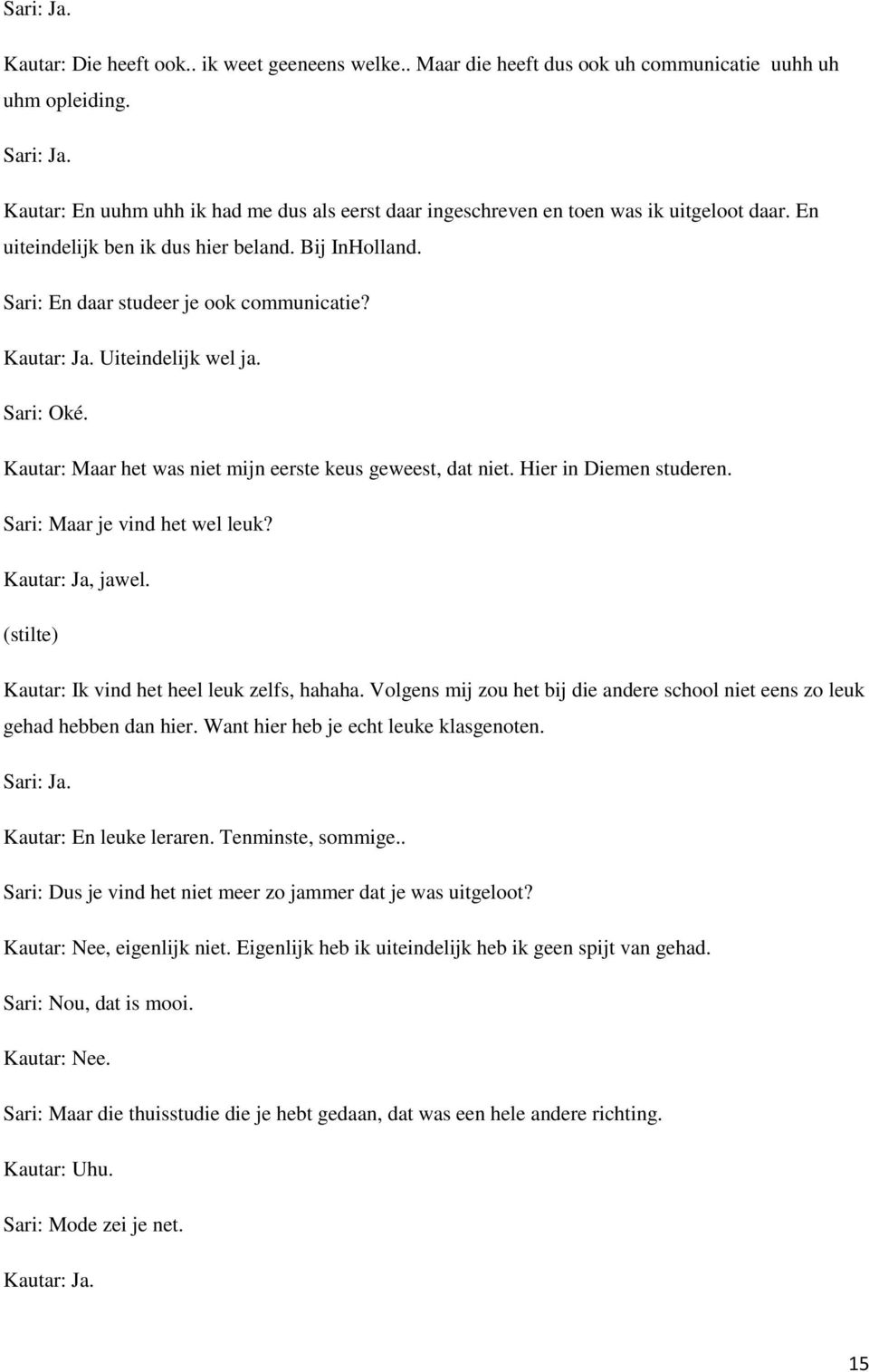 Sari: Ja.

Kautar: Die heeft ook.. ik weet geeneens welke.. Maar die heeft dus ook uh communicatie uuhh uh uhm opleiding.

Sari: Ja.

Kautar: En uuhm uhh ik had me dus als eerst daar ingeschreven en toen was ik uitgeloot daar. En uiteindelijk ben ik dus hier beland. Bij InHolland.

Sari: En daar studeer je ook communicatie?

Kautar: Ja. Uiteindelijk wel ja.

Sari: Oké.

Kautar: Maar het was niet mijn eerste keus geweest, dat niet. Hier in Diemen studeren.

Sari: Maar je vind het wel leuk?

Kautar: Ja, jawel.

(stilte)

Kautar: Ik vind het heel leuk zelfs, hahaha. Volgens mij zou het bij die andere school niet eens zo leuk gehad hebben dan hier. Want hier heb je echt leuke klasgenoten.

Sari: Ja.

Kautar: En leuke leraren. Tenminste, sommige..

Sari: Dus je vind het niet meer zo jammer dat je was uitgeloot?

Kautar: Nee, eigenlijk niet. Eigenlijk heb ik uiteindelijk heb ik geen spijt van gehad.

Sari: Nou, dat is mooi.

Kautar: Nee.

Sari: Maar die thuisstudie die je hebt gedaan, dat was een hele andere richting.

Kautar: Uhu.

Sari: Mode zei je net.

Kautar: Ja.

15